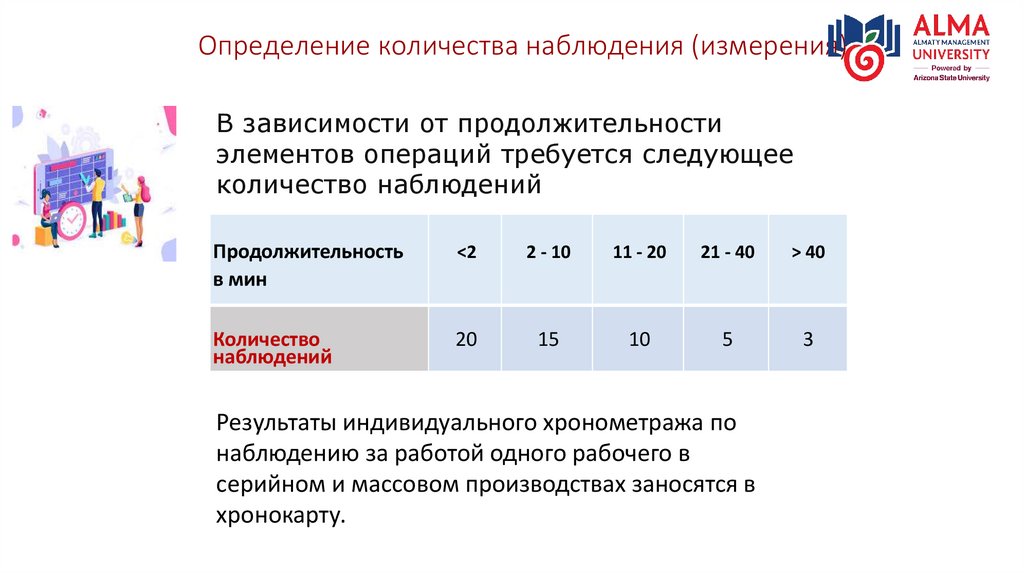 Определение количества наблюдения (измерения)

ALMA
ALMATY MANAGEMENT UNIVERSITY
Powered by Arizona State University

В зависимости от продолжительности элементов операций требуется следующее количество наблюдений

| Продолжительность в мин | <2 | 2 - 10 | 11 - 20 | 21 - 40 | > 40 |
|---|---|---|---|---|---|
| Количество наблюдений | 20 | 15 | 10 | 5 | 3 |

Результаты индивидуального хронометража по наблюдению за работой одного рабочего в серийном и массовом производствах заносятся в хронокарту.